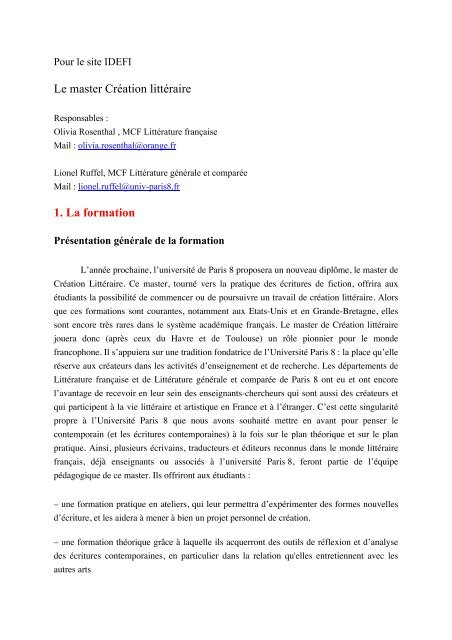 Pour le site IDEFI

Le master Création littéraire

Responsables :
Olivia Rosenthal , MCF Littérature française
Mail : olivia.rosenthal@orange.fr

Lionel Ruffel, MCF Littérature générale et comparée
Mail : lionel.ruffel@univ-paris8.fr

1. La formation

Présentation générale de la formation

L'année prochaine, l'université de Paris 8 proposera un nouveau diplôme, le master de Création Littéraire. Ce master, tourné vers la pratique des écritures de fiction, offrira aux étudiants la possibilité de commencer ou de poursuivre un travail de création littéraire. Alors que ces formations sont courantes, notamment aux Etats-Unis et en Grande-Bretagne, elles sont encore très rares dans le système académique français. Le master de Création littéraire jouera donc (après ceux du Havre et de Toulouse) un rôle pionnier pour le monde francophone. Il s'appuiera sur une tradition fondatrice de l'Université Paris 8 : la place qu'elle réserve aux créateurs dans les activités d'enseignement et de recherche. Les départements de Littérature française et de Littérature générale et comparée de Paris 8 ont eu et ont encore l'avantage de recevoir en leur sein des enseignants-chercheurs qui sont aussi des créateurs et qui participent à la vie littéraire et artistique en France et à l'étranger. C'est cette singularité propre à l'Université Paris 8 que nous avons souhaité mettre en avant pour penser le contemporain (et les écritures contemporaines) à la fois sur le plan théorique et sur le plan pratique. Ainsi, plusieurs écrivains, traducteurs et éditeurs reconnus dans le monde littéraire français, déjà enseignants ou associés à l'université Paris 8, feront partie de l'équipe pédagogique de ce master. Ils offriront aux étudiants :

– une formation pratique en ateliers, qui leur permettra d'expérimenter des formes nouvelles d'écriture, et les aidera à mener à bien un projet personnel de création.

– une formation théorique grâce à laquelle ils acquerront des outils de réflexion et d'analyse des écritures contemporaines, en particulier dans la relation qu'elles entretiennent avec les autres arts